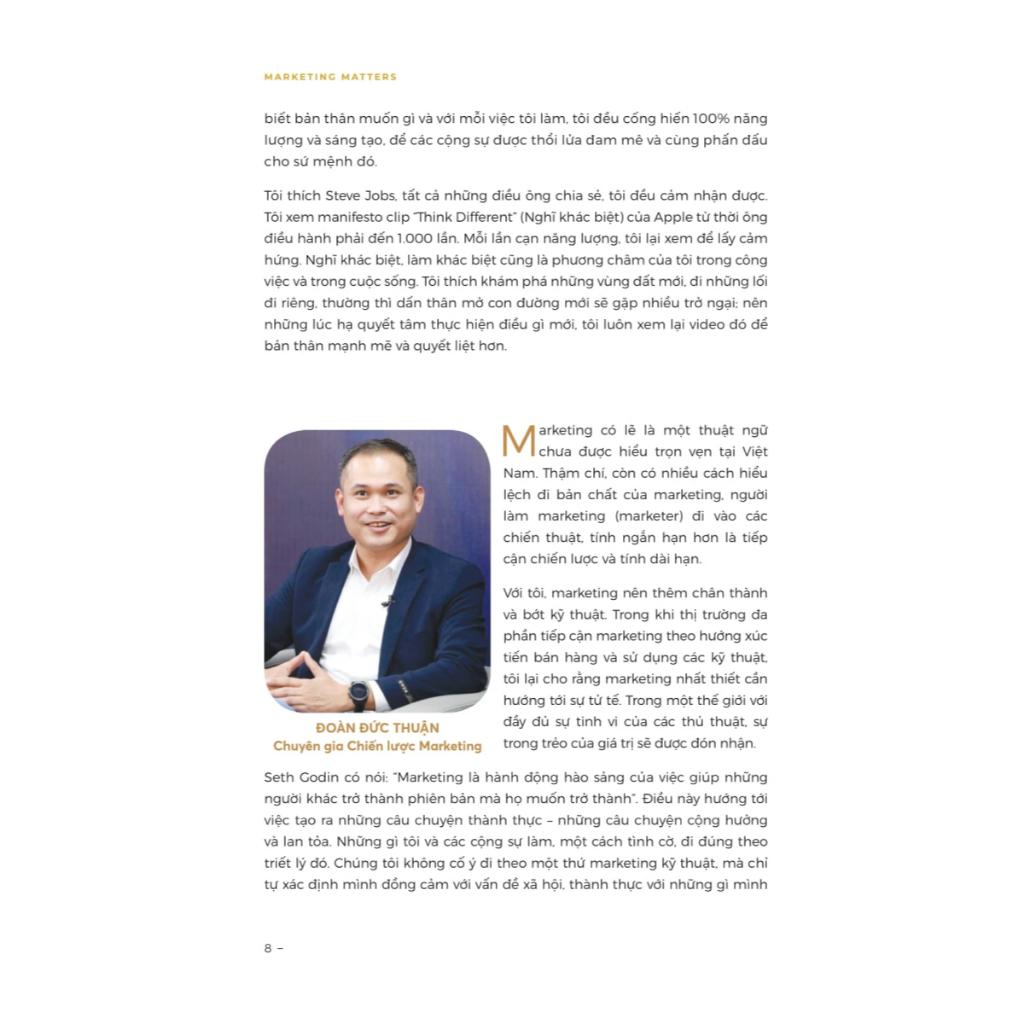 MARKETING MATTERS

biết bản thân muốn gì và với mỗi việc tôi làm, tôi đều cống hiến 100% năng lượng và sáng tạo, để các cộng sự được thổi lửa đam mê và cùng phấn đấu cho sứ mệnh đó.

Tôi thích Steve Jobs, tất cả những điều ông chia sẻ, tôi đều cảm nhận được. Tôi xem manifesto clip "Think Different" (Nghĩ khác biệt) của Apple từ thời ông điều hành phải đến 1.000 lần. Mỗi lần cạn năng lượng, tôi lại xem để lấy cảm hứng. Nghĩ khác biệt, làm khác biệt cũng là phương châm của tôi trong công việc và trong cuộc sống. Tôi thích khám phá những vùng đất mới, đi những lối đi riêng, thường thì dấn thân mở con đường mới sẽ gặp nhiều trở ngại; nên những lúc hạ quyết tâm thực hiện điều gì mới, tôi luôn xem lại video đó để bản thân mạnh mẽ và quyết liệt hơn.

ĐOÀN ĐỨC THUẬN
Chuyên gia Chiến lược Marketing

Marketing có lẽ là một thuật ngữ chưa được hiểu trọn vẹn tại Việt Nam. Thậm chí, còn có nhiều cách hiểu lệch đi bản chất của marketing, người làm marketing (marketer) đi vào các chiến thuật, tính ngắn hạn hơn là tiếp cận chiến lược và tính dài hạn.

Với tôi, marketing nên thêm chân thành và bớt kỹ thuật. Trong khi thị trường đa phần tiếp cận marketing theo hướng xúc tiến bán hàng và sử dụng các kỹ thuật, tôi lại cho rằng marketing nhất thiết cần hướng tới sự tử tế. Trong một thế giới với đầy đủ sự tinh vi của các thủ thuật, sự trong trẻo của giá trị sẽ được đón nhận.

Seth Godin có nói: "Marketing là hành động hào sảng của việc giúp những người khác trở thành phiên bản mà họ muốn trở thành". Điều này hướng tới việc tạo ra những câu chuyện thành thực – những câu chuyện cộng hưởng và lan tỏa. Những gì tôi và các cộng sự làm, một cách tình cờ, đi đúng theo triết lý đó. Chúng tôi không cố ý đi theo một thứ marketing kỹ thuật, mà chỉ tự xác định mình đồng cảm với vấn đề xã hội, thành thực với những gì mình

8 –